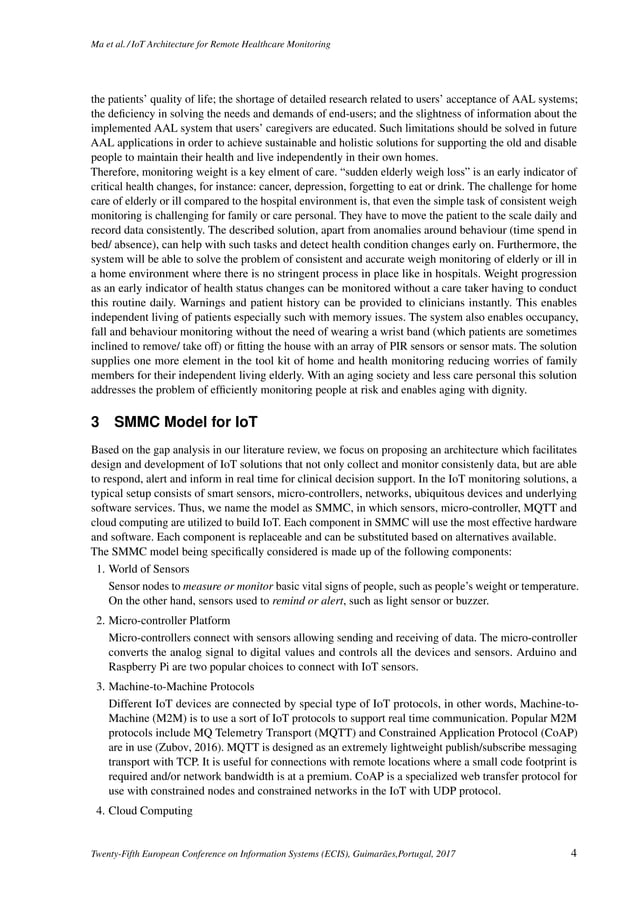 Ma et al. / IoT Architecture for Remote Healthcare Monitoring

the patients' quality of life; the shortage of detailed research related to users' acceptance of AAL systems; the deficiency in solving the needs and demands of end-users; and the slightness of information about the implemented AAL system that users' caregivers are educated. Such limitations should be solved in future AAL applications in order to achieve sustainable and holistic solutions for supporting the old and disable people to maintain their health and live independently in their own homes.
Therefore, monitoring weight is a key elment of care. "sudden elderly weigh loss" is an early indicator of critical health changes, for instance: cancer, depression, forgetting to eat or drink. The challenge for home care of elderly or ill compared to the hospital environment is, that even the simple task of consistent weigh monitoring is challenging for family or care personal. They have to move the patient to the scale daily and record data consistently. The described solution, apart from anomalies around behaviour (time spend in bed/ absence), can help with such tasks and detect health condition changes early on. Furthermore, the system will be able to solve the problem of consistent and accurate weigh monitoring of elderly or ill in a home environment where there is no stringent process in place like in hospitals. Weight progression as an early indicator of health status changes can be monitored without a care taker having to conduct this routine daily. Warnings and patient history can be provided to clinicians instantly. This enables independent living of patients especially such with memory issues. The system also enables occupancy, fall and behaviour monitoring without the need of wearing a wrist band (which patients are sometimes inclined to remove/ take off) or fitting the house with an array of PIR sensors or sensor mats. The solution supplies one more element in the tool kit of home and health monitoring reducing worries of family members for their independent living elderly. With an aging society and less care personal this solution addresses the problem of efficiently monitoring people at risk and enables aging with dignity.

3 SMMC Model for IoT

Based on the gap analysis in our literature review, we focus on proposing an architecture which facilitates design and development of IoT solutions that not only collect and monitor consistenly data, but are able to respond, alert and inform in real time for clinical decision support. In the IoT monitoring solutions, a typical setup consists of smart sensors, micro-controllers, networks, ubiquitous devices and underlying software services. Thus, we name the model as SMMC, in which sensors, micro-controller, MQTT and cloud computing are utilized to build IoT. Each component in SMMC will use the most effective hardware and software. Each component is replaceable and can be substituted based on alternatives available.
The SMMC model being specifically considered is made up of the following components:

1. World of Sensors
Sensor nodes to measure or monitor basic vital signs of people, such as people's weight or temperature. On the other hand, sensors used to remind or alert, such as light sensor or buzzer.

2. Micro-controller Platform
Micro-controllers connect with sensors allowing sending and receiving of data. The micro-controller converts the analog signal to digital values and controls all the devices and sensors. Arduino and Raspberry Pi are two popular choices to connect with IoT sensors.

3. Machine-to-Machine Protocols
Different IoT devices are connected by special type of IoT protocols, in other words, Machine-to-Machine (M2M) is to use a sort of IoT protocols to support real time communication. Popular M2M protocols include MQ Telemetry Transport (MQTT) and Constrained Application Protocol (CoAP) are in use (Zubov, 2016). MQTT is designed as an extremely lightweight publish/subscribe messaging transport with TCP. It is useful for connections with remote locations where a small code footprint is required and/or network bandwidth is at a premium. CoAP is a specialized web transfer protocol for use with constrained nodes and constrained networks in the IoT with UDP protocol.

4. Cloud Computing

Twenty-Fifth European Conference on Information Systems (ECIS), Guimarães,Portugal, 2017 4